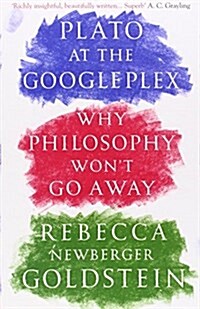 'Richly insightful, beautifully written... Superb' A. C. Grayling

PLATO AT THE GOOGLEPLEX

WHY PHILOSOPHY WON'T GO AWAY

REBECCA NEWBERGER GOLDSTEIN